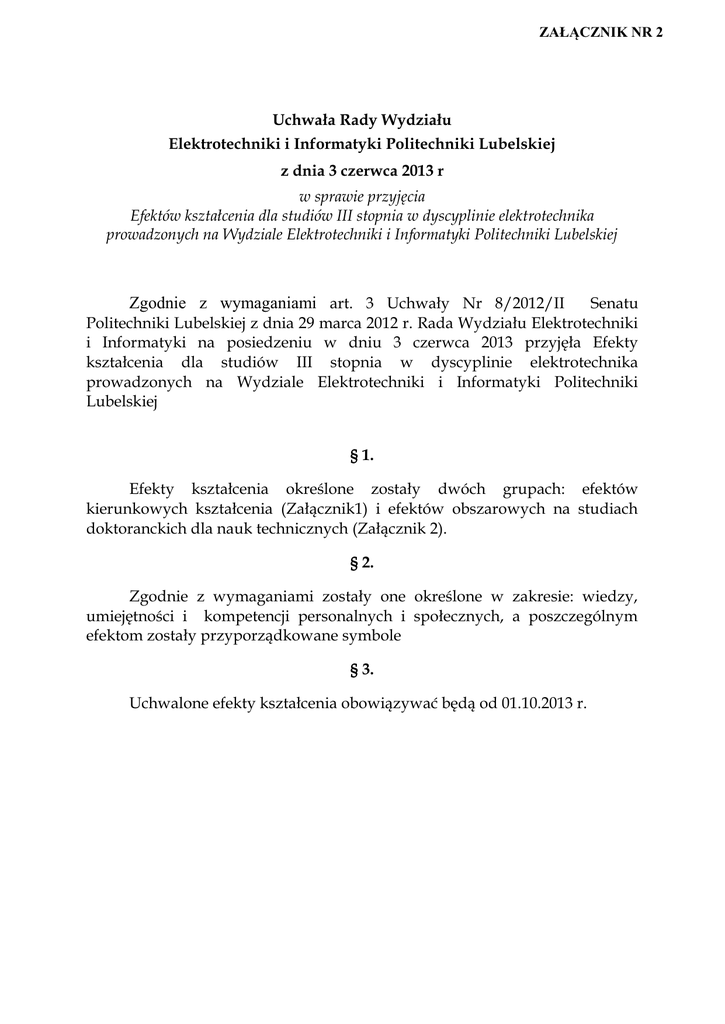 ZAŁĄCZNIK NR 2

Uchwała Rady Wydziału
Elektrotechniki i Informatyki Politechniki Lubelskiej
z dnia 3 czerwca 2013 r
w sprawie przyjęcia
Efektów kształcenia dla studiów III stopnia w dyscyplinie elektrotechnika
prowadzonych na Wydziale Elektrotechniki i Informatyki Politechniki Lubelskiej

Zgodnie z wymaganiami art. 3 Uchwały Nr 8/2012/II Senatu Politechniki Lubelskiej z dnia 29 marca 2012 r. Rada Wydziału Elektrotechniki i Informatyki na posiedzeniu w dniu 3 czerwca 2013 przyjęła Efekty kształcenia dla studiów III stopnia w dyscyplinie elektrotechnika prowadzonych na Wydziale Elektrotechniki i Informatyki Politechniki Lubelskiej

§ 1.

Efekty kształcenia określone zostały dwóch grupach: efektów kierunkowych kształcenia (Załącznik1) i efektów obszarowych na studiach doktoranckich dla nauk technicznych (Załącznik 2).

§ 2.

Zgodnie z wymaganiami zostały one określone w zakresie: wiedzy, umiejętności i kompetencji personalnych i społecznych, a poszczególnym efektom zostały przyporządkowane symbole

§ 3.

Uchwalone efekty kształcenia obowiązywać będą od 01.10.2013 r.